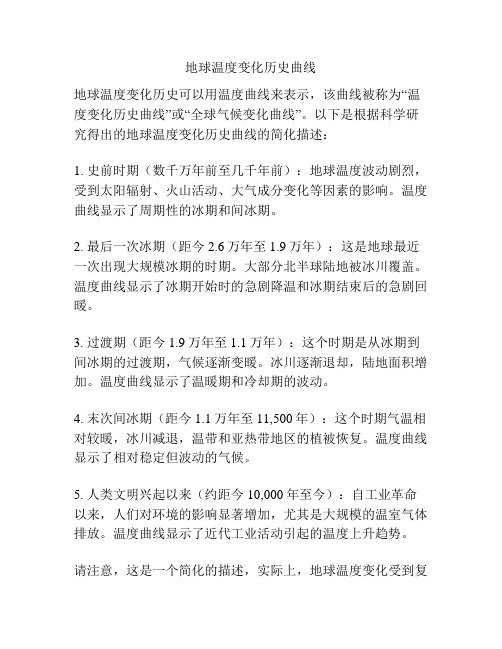 地球温度变化历史曲线

地球温度变化历史可以用温度曲线来表示，该曲线被称为“温度变化历史曲线”或“全球气候变化曲线”。以下是根据科学研究得出的地球温度变化历史曲线的简化描述：

1. 史前时期（数千万年前至几千年前）：地球温度波动剧烈，受到太阳辐射、火山活动、大气成分变化等因素的影响。温度曲线显示了周期性的冰期和间冰期。

2. 最后一次冰期（距今 2.6 万年至 1.9 万年）：这是地球最近一次出现大规模冰期的时期。大部分北半球陆地被冰川覆盖。温度曲线显示了冰期开始时的急剧降温和冰期结束后的急剧回暖。

3. 过渡期（距今 1.9 万年至 1.1 万年）：这个时期是从冰期到间冰期的过渡期，气候逐渐变暖。冰川逐渐退却，陆地面积增加。温度曲线显示了温暖期和冷却期的波动。

4. 末次间冰期（距今 1.1 万年至 11,500 年）：这个时期气温相对较暖，冰川减退，温带和亚热带地区的植被恢复。温度曲线显示了相对稳定但波动的气候。

5. 人类文明兴起以来（约距今 10,000 年至今）：自工业革命以来，人们对环境的影响显著增加，尤其是大规模的温室气体排放。温度曲线显示了近代工业活动引起的温度上升趋势。

请注意，这是一个简化的描述，实际上，地球温度变化受到复